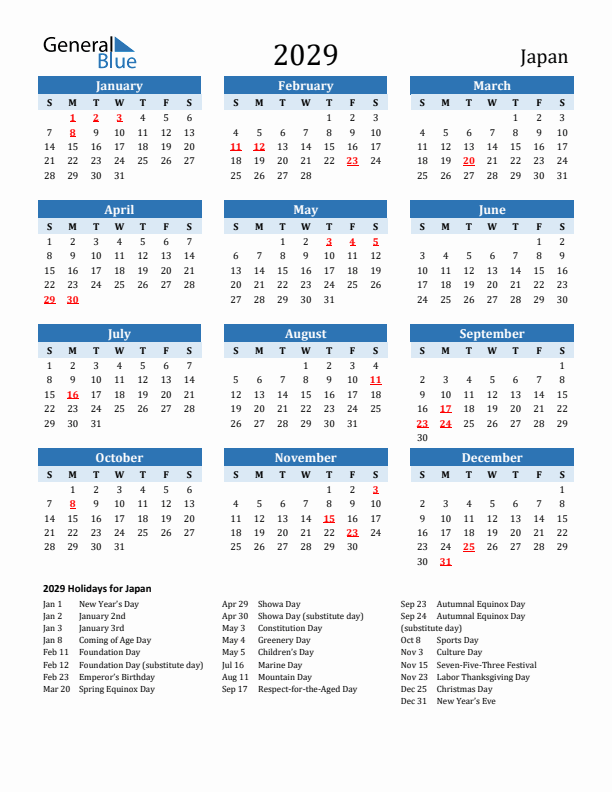 General Blue

2029

Japan

January

| S | M | T | W | T | F | S |
|---|---|---|---|---|---|---|
|  | 1 | 2 | 3 | 4 | 5 | 6 |
| 7 | 8 | 9 | 10 | 11 | 12 | 13 |
| 14 | 15 | 16 | 17 | 18 | 19 | 20 |
| 21 | 22 | 23 | 24 | 25 | 26 | 27 |
| 28 | 29 | 30 | 31 |  |  |  |

February

| S | M | T | W | T | F | S |
|---|---|---|---|---|---|---|
|  |  |  |  | 1 | 2 | 3 |
| 4 | 5 | 6 | 7 | 8 | 9 | 10 |
| 11 | 12 | 13 | 14 | 15 | 16 | 17 |
| 18 | 19 | 20 | 21 | 22 | 23 | 24 |
| 25 | 26 | 27 | 28 |  |  |  |

March

| S | M | T | W | T | F | S |
|---|---|---|---|---|---|---|
|  |  |  |  | 1 | 2 | 3 |
| 4 | 5 | 6 | 7 | 8 | 9 | 10 |
| 11 | 12 | 13 | 14 | 15 | 16 | 17 |
| 18 | 19 | 20 | 21 | 22 | 23 | 24 |
| 25 | 26 | 27 | 28 | 29 | 30 | 31 |

April

| S | M | T | W | T | F | S |
|---|---|---|---|---|---|---|
| 1 | 2 | 3 | 4 | 5 | 6 | 7 |
| 8 | 9 | 10 | 11 | 12 | 13 | 14 |
| 15 | 16 | 17 | 18 | 19 | 20 | 21 |
| 22 | 23 | 24 | 25 | 26 | 27 | 28 |
| 29 | 30 |  |  |  |  |  |

May

| S | M | T | W | T | F | S |
|---|---|---|---|---|---|---|
|  |  | 1 | 2 | 3 | 4 | 5 |
| 6 | 7 | 8 | 9 | 10 | 11 | 12 |
| 13 | 14 | 15 | 16 | 17 | 18 | 19 |
| 20 | 21 | 22 | 23 | 24 | 25 | 26 |
| 27 | 28 | 29 | 30 | 31 |  |  |

June

| S | M | T | W | T | F | S |
|---|---|---|---|---|---|---|
|  |  |  |  |  | 1 | 2 |
| 3 | 4 | 5 | 6 | 7 | 8 | 9 |
| 10 | 11 | 12 | 13 | 14 | 15 | 16 |
| 17 | 18 | 19 | 20 | 21 | 22 | 23 |
| 24 | 25 | 26 | 27 | 28 | 29 | 30 |

July

| S | M | T | W | T | F | S |
|---|---|---|---|---|---|---|
| 1 | 2 | 3 | 4 | 5 | 6 | 7 |
| 8 | 9 | 10 | 11 | 12 | 13 | 14 |
| 15 | 16 | 17 | 18 | 19 | 20 | 21 |
| 22 | 23 | 24 | 25 | 26 | 27 | 28 |
| 29 | 30 | 31 |  |  |  |  |

August

| S | M | T | W | T | F | S |
|---|---|---|---|---|---|---|
|  |  |  | 1 | 2 | 3 | 4 |
| 5 | 6 | 7 | 8 | 9 | 10 | 11 |
| 12 | 13 | 14 | 15 | 16 | 17 | 18 |
| 19 | 20 | 21 | 22 | 23 | 24 | 25 |
| 26 | 27 | 28 | 29 | 30 | 31 |  |

September

| S | M | T | W | T | F | S |
|---|---|---|---|---|---|---|
|  |  |  |  |  |  | 1 |
| 2 | 3 | 4 | 5 | 6 | 7 | 8 |
| 9 | 10 | 11 | 12 | 13 | 14 | 15 |
| 16 | 17 | 18 | 19 | 20 | 21 | 22 |
| 23 | 24 | 25 | 26 | 27 | 28 | 29 |
| 30 |  |  |  |  |  |  |

October

| S | M | T | W | T | F | S |
|---|---|---|---|---|---|---|
|  | 1 | 2 | 3 | 4 | 5 | 6 |
| 7 | 8 | 9 | 10 | 11 | 12 | 13 |
| 14 | 15 | 16 | 17 | 18 | 19 | 20 |
| 21 | 22 | 23 | 24 | 25 | 26 | 27 |
| 28 | 29 | 30 | 31 |  |  |  |

November

| S | M | T | W | T | F | S |
|---|---|---|---|---|---|---|
|  |  |  |  | 1 | 2 | 3 |
| 4 | 5 | 6 | 7 | 8 | 9 | 10 |
| 11 | 12 | 13 | 14 | 15 | 16 | 17 |
| 18 | 19 | 20 | 21 | 22 | 23 | 24 |
| 25 | 26 | 27 | 28 | 29 | 30 |  |

December

| S | M | T | W | T | F | S |
|---|---|---|---|---|---|---|
|  |  |  |  |  |  | 1 |
| 2 | 3 | 4 | 5 | 6 | 7 | 8 |
| 9 | 10 | 11 | 12 | 13 | 14 | 15 |
| 16 | 17 | 18 | 19 | 20 | 21 | 22 |
| 23 | 24 | 25 | 26 | 27 | 28 | 29 |
| 30 | 31 |  |  |  |  |  |

2029 Holidays for Japan

Jan 1 New Year's Day
Jan 2 January 2nd
Jan 3 January 3rd
Jan 8 Coming of Age Day
Feb 11 Foundation Day
Feb 12 Foundation Day (substitute day)
Feb 23 Emperor's Birthday
Mar 20 Spring Equinox Day

Apr 29 Showa Day
Apr 30 Showa Day (substitute day)
May 3 Constitution Day
May 4 Greenery Day
May 5 Children's Day
Jul 16 Marine Day
Aug 11 Mountain Day
Sep 17 Respect-for-the-Aged Day

Sep 23 Autumnal Equinox Day
Sep 24 Autumnal Equinox Day (substitute day)
Oct 8 Sports Day
Nov 3 Culture Day
Nov 15 Seven-Five-Three Festival
Nov 23 Labor Thanksgiving Day
Dec 25 Christmas Day
Dec 31 New Year's Eve